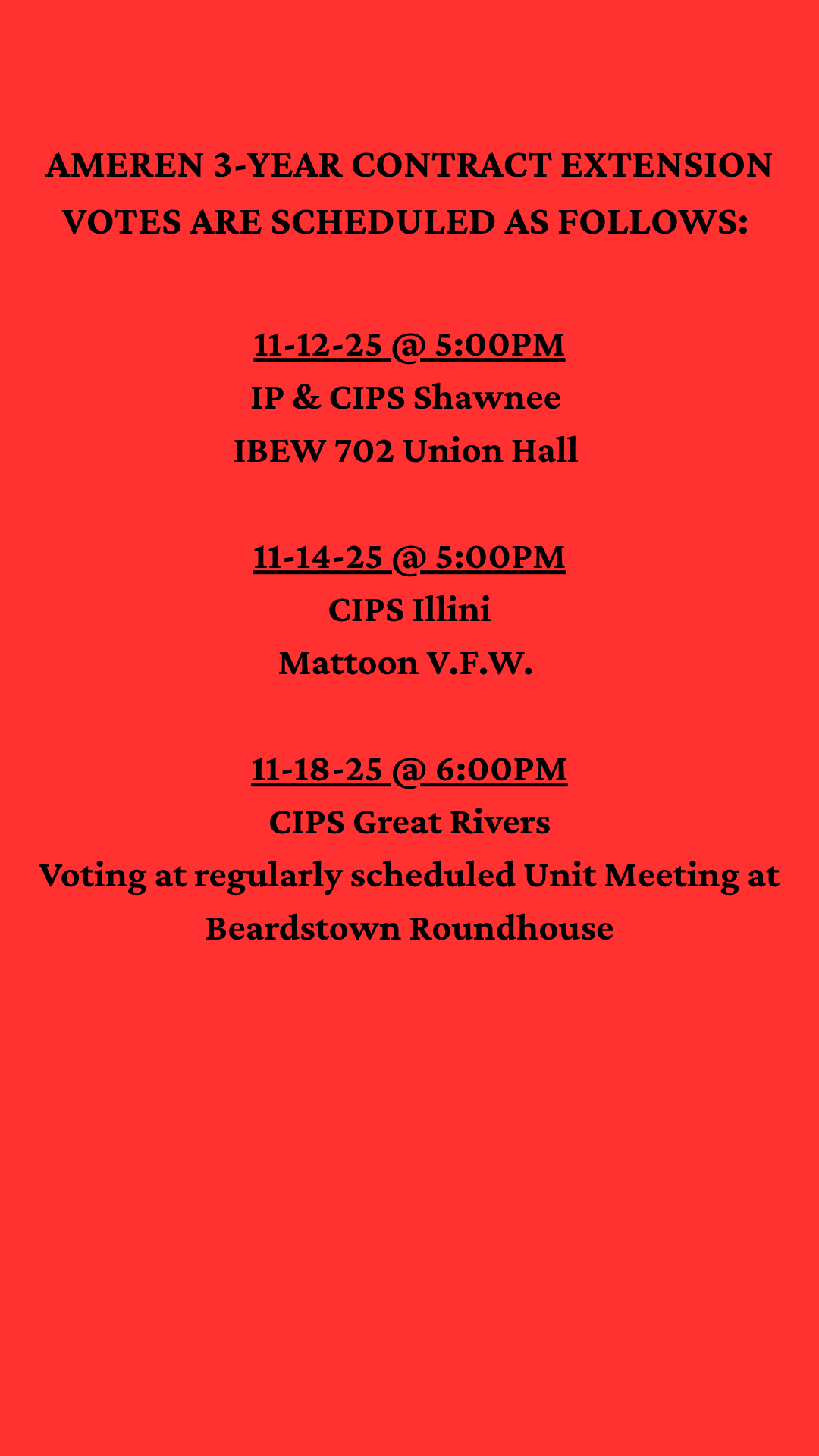 AMEREN 3-YEAR CONTRACT EXTENSION VOTES ARE SCHEDULED AS FOLLOWS:

11-12-25 @ 5:00PM
IP & CIPS Shawnee
IBEW 702 Union Hall

11-14-25 @ 5:00PM
CIPS Illini
Mattoon V.F.W.

11-18-25 @ 6:00PM
CIPS Great Rivers
Voting at regularly scheduled Unit Meeting at Beardstown Roundhouse